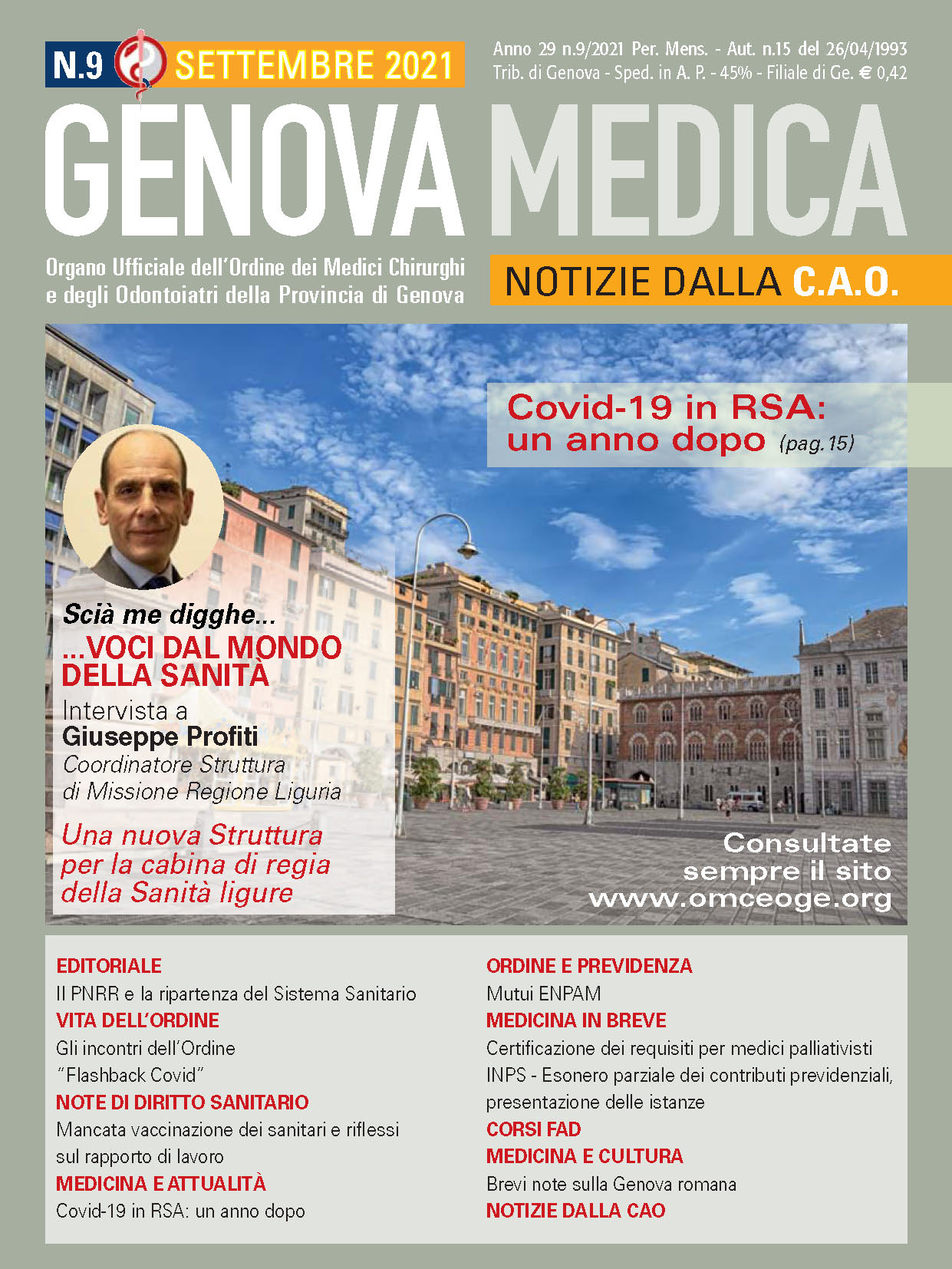 N.9 SETTEMBRE 2021

Anno 29 n.9/2021 Per. Mens. - Aut. n.15 del 26/04/1993
Trib. di Genova - Sped. in A. P. - 45% - Filiale di Ge. € 0,42

GENOVA MEDICA

Organo Ufficiale dell'Ordine dei Medici Chirurghi e degli Odontoiatri della Provincia di Genova

NOTIZIE DALLA C.A.O.

Covid-19 in RSA: un anno dopo (pag.15)

Scià me digghe...
...VOCI DAL MONDO DELLA SANITÀ
Intervista a
Giuseppe Profiti
Coordinatore Struttura di Missione Regione Liguria
Una nuova Struttura per la cabina di regia della Sanità ligure

Consultate sempre il sito www.omceoge.org

EDITORIALE
Il PNRR e la ripartenza del Sistema Sanitario
VITA DELL'ORDINE
Gli incontri dell'Ordine
"Flashback Covid"
NOTE DI DIRITTO SANITARIO
Mancata vaccinazione dei sanitari e riflessi sul rapporto di lavoro
MEDICINA E ATTUALITÀ
Covid-19 in RSA: un anno dopo

ORDINE E PREVIDENZA
Mutui ENPAM
MEDICINA IN BREVE
Certificazione dei requisiti per medici palliativisti
INPS - Esonero parziale dei contributi previdenziali, presentazione delle istanze
CORSI FAD
MEDICINA E CULTURA
Brevi note sulla Genova romana
NOTIZIE DALLA CAO